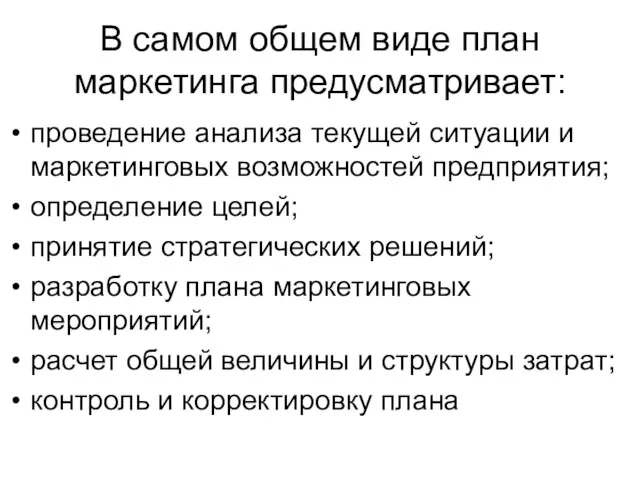 В самом общем виде план маркетинга предусматривает:

• проведение анализа текущей ситуации и маркетинговых возможностей предприятия;
• определение целей;
• принятие стратегических решений;
• разработку плана маркетинговых мероприятий;
• расчет общей величины и структуры затрат;
• контроль и корректировку плана